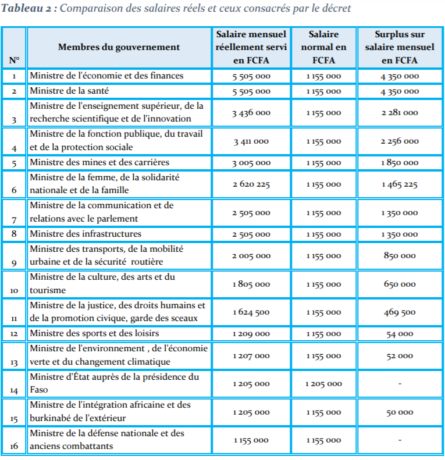 **Tableau 2 :** Comparaison des salaires réels et ceux consacrés par le décret

| N° | Membres du gouvernement | Salaire mensuel réellement servi en FCFA | Salaire normal en FCFA | Surplus sur salaire mensuel en FCFA |
|---|---|---|---|---|
| 1 | Ministre de l'économie et des finances | 5 505 000 | 1 155 000 | 4 350 000 |
| 2 | Ministre de la santé | 5 505 000 | 1 155 000 | 4 350 000 |
| 3 | Ministre de l'enseignement supérieur, de la recherche scientifique et de l'innovation | 3 436 000 | 1 155 000 | 2 281 000 |
| 4 | Ministre de la fonction publique, du travail et de la protection sociale | 3 411 000 | 1 155 000 | 2 256 000 |
| 5 | Ministre des mines et des carrières | 3 005 000 | 1 155 000 | 1 850 000 |
| 6 | Ministre de la femme, de la solidarité nationale et de la famille | 2 620 225 | 1 155 000 | 1 465 225 |
| 7 | Ministre de la communication et de relations avec le parlement | 2 505 000 | 1 155 000 | 1 350 000 |
| 8 | Ministre des infrastructures | 2 505 000 | 1 155 000 | 1 350 000 |
| 9 | Ministre des transports, de la mobilité urbaine et de la sécurité routière | 2 005 000 | 1 155 000 | 850 000 |
| 10 | Ministre de la culture, des arts et du tourisme | 1 805 000 | 1 155 000 | 650 000 |
| 11 | Ministre de la justice, des droits humains et de la promotion civique, garde des sceaux | 1 624 500 | 1 155 000 | 469 500 |
| 12 | Ministre des sports et des loisirs | 1 209 000 | 1 155 000 | 54 000 |
| 13 | Ministre de l'environnement , de l'économie verte et du changement climatique | 1 207 000 | 1 155 000 | 52 000 |
| 14 | Ministre d'État auprès de la présidence du Faso | 1 205 000 | 1 205 000 | - |
| 15 | Ministre de l'intégration africaine et des burkinabé de l'extérieur | 1 205 000 | 1 155 000 | 50 000 |
| 16 | Ministre de la défense nationale et des anciens combattants | 1 155 000 | 1 155 000 | - |